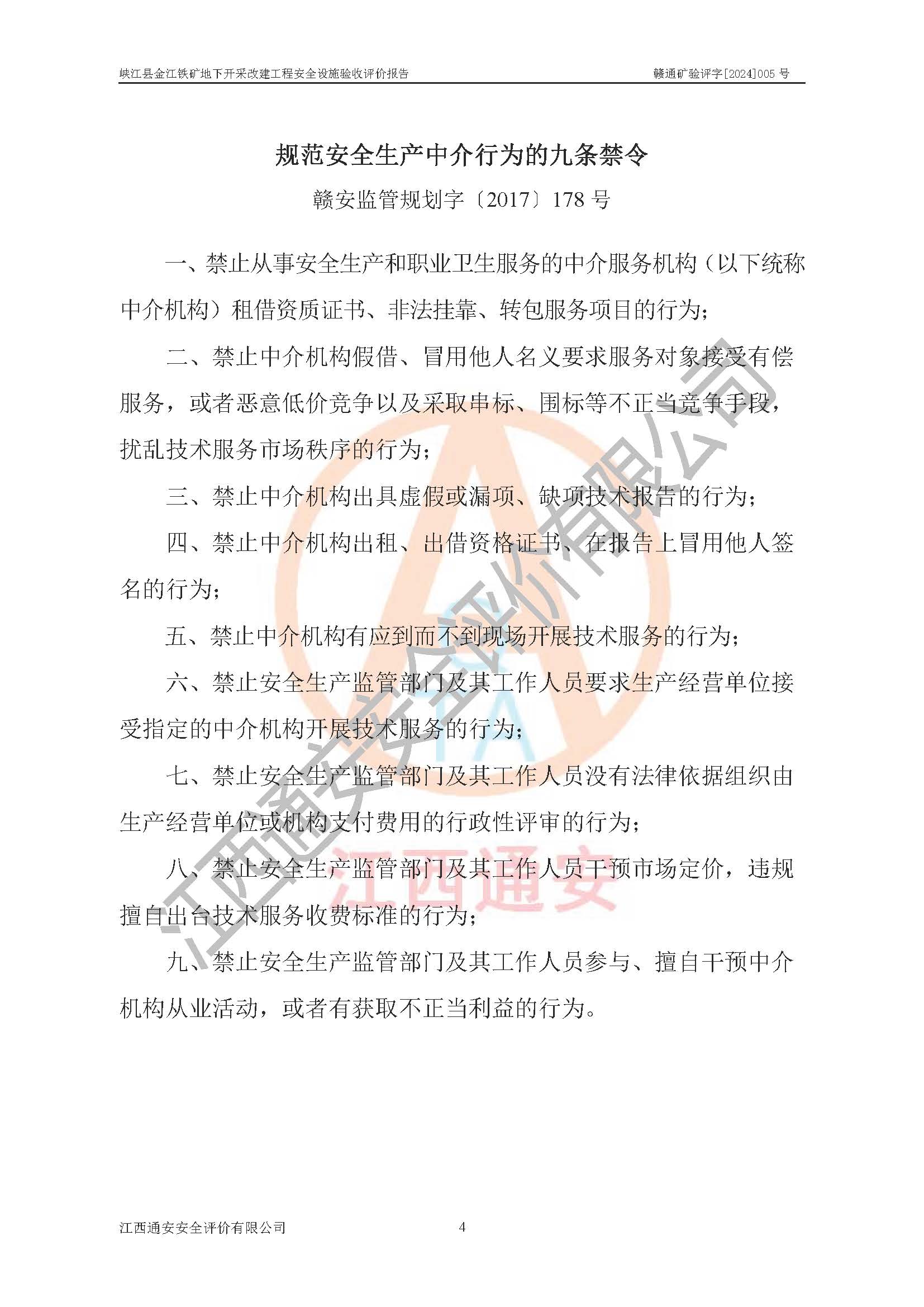 峡江县金江铁矿地下开采改建工程安全设施验收评价报告 赣通矿验评字[2024]005 号

规范安全生产中介行为的九条禁令

赣安监管规划字〔2017〕178 号

一、禁止从事安全生产和职业卫生服务的中介服务机构（以下统称中介机构）租借资质证书、非法挂靠、转包服务项目的行为；

二、禁止中介机构假借、冒用他人名义要求服务对象接受有偿服务，或者恶意低价竞争以及采取串标、围标等不正当竞争手段，扰乱技术服务市场秩序的行为；

三、禁止中介机构出具虚假或漏项、缺项技术报告的行为；

四、禁止中介机构出租、出借资格证书、在报告上冒用他人签名的行为；

五、禁止中介机构有应到而不到现场开展技术服务的行为；

六、禁止安全生产监管部门及其工作人员要求生产经营单位接受指定的中介机构开展技术服务的行为；

七、禁止安全生产监管部门及其工作人员没有法律依据组织由生产经营单位或机构支付费用的行政性评审的行为；

八、禁止安全生产监管部门及其工作人员干预市场定价，违规擅自出台技术服务收费标准的行为；

九、禁止安全生产监管部门及其工作人员参与、擅自干预中介机构从业活动，或者有获取不正当利益的行为。

江西通安安全评价有限公司

江西通安

江西通安安全评价有限公司 4